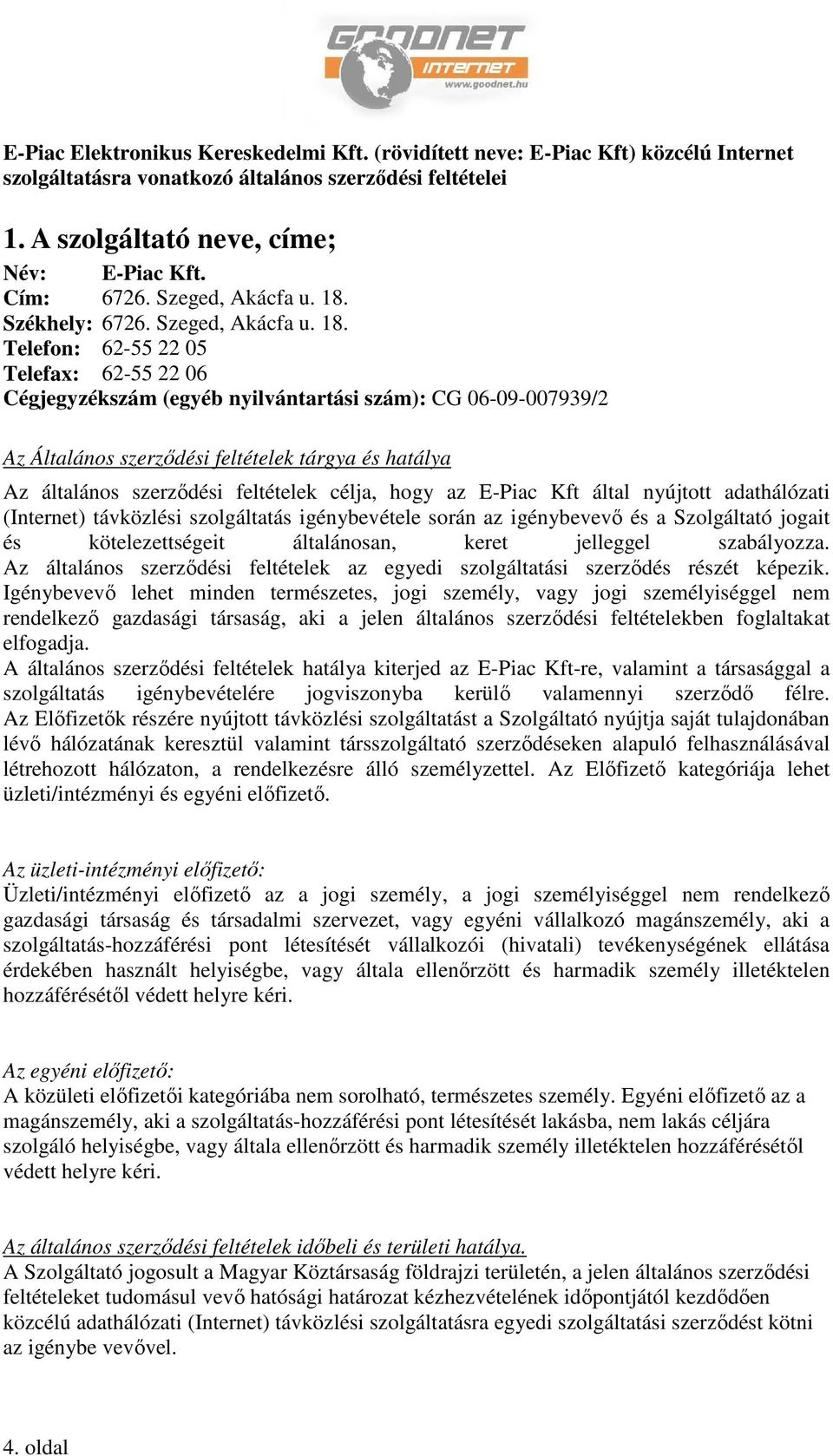 GOODNET INTERNET www.goodnet.hu

E-Piac Elektronikus Kereskedelmi Kft. (rövidített neve: E-Piac Kft) közcélú Internet szolgáltatásra vonatkozó általános szerződési feltételei

1. A szolgáltató neve, címe;

Név: E-Piac Kft.
Cím: 6726. Szeged, Akácfa u. 18.
Székhely: 6726. Szeged, Akácfa u. 18.
Telefon: 62-55 22 05
Telefax: 62-55 22 06
Cégjegyzékszám (egyéb nyilvántartási szám): CG 06-09-007939/2

Az Általános szerződési feltételek tárgya és hatálya

Az általános szerződési feltételek célja, hogy az E-Piac Kft által nyújtott adathálózati (Internet) távközlési szolgáltatás igénybevétele során az igénybevevő és a Szolgáltató jogait és kötelezettségeit általánosan, keret jelleggel szabályozza. Az általános szerződési feltételek az egyedi szolgáltatási szerződés részét képezik. Igénybevevő lehet minden természetes, jogi személy, vagy jogi személyiséggel nem rendelkező gazdasági társaság, aki a jelen általános szerződési feltételekben foglaltakat elfogadja.
A általános szerződési feltételek hatálya kiterjed az E-Piac Kft-re, valamint a társasággal a szolgáltatás igénybevételére jogviszonyba kerülő valamennyi szerződő félre. Az Előfizetők részére nyújtott távközlési szolgáltatást a Szolgáltató nyújtja saját tulajdonában lévő hálózatának keresztül valamint társszolgáltató szerződéseken alapuló felhasználásával létrehozott hálózaton, a rendelkezésre álló személyzettel. Az Előfizető kategóriája lehet üzleti/intézményi és egyéni előfizető.

Az üzleti-intézményi előfizető:
Üzleti/intézményi előfizető az a jogi személy, a jogi személyiséggel nem rendelkező gazdasági társaság és társadalmi szervezet, vagy egyéni vállalkozó magánszemély, aki a szolgáltatás-hozzáférési pont létesítését vállalkozói (hivatali) tevékenységének ellátása érdekében használt helyiségbe, vagy általa ellenőrzött és harmadik személy illetéktelen hozzáférésétől védett helyre kéri.

Az egyéni előfizető:
A közületi előfizetői kategóriába nem sorolható, természetes személy. Egyéni előfizető az a magánszemély, aki a szolgáltatás-hozzáférési pont létesítését lakásba, nem lakás céljára szolgáló helyiségbe, vagy általa ellenőrzött és harmadik személy illetéktelen hozzáférésétől védett helyre kéri.

Az általános szerződési feltételek időbeli és területi hatálya.
A Szolgáltató jogosult a Magyar Köztársaság földrajzi területén, a jelen általános szerződési feltételeket tudomásul vevő hatósági határozat kézhezvételének időpontjától kezdődően közcélú adathálózati (Internet) távközlési szolgáltatásra egyedi szolgáltatási szerződést kötni az igénybe vevővel.

4. oldal